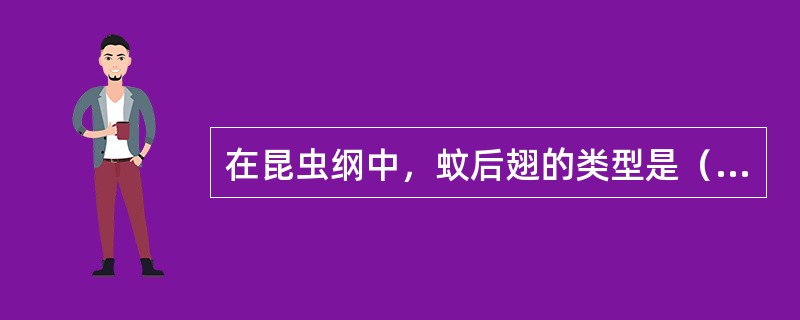 在昆虫纲中，蚊后翅的类型是（...